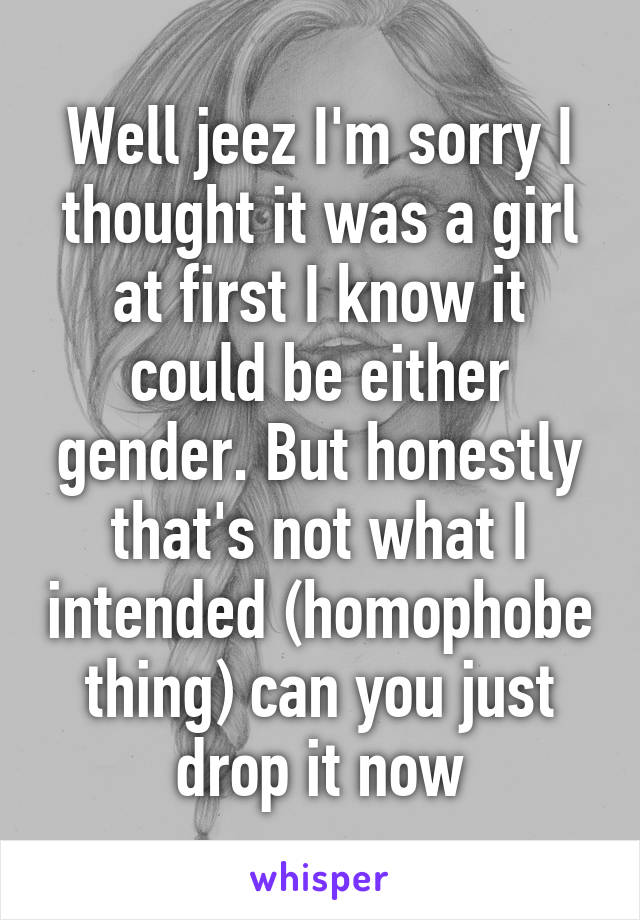 Well jeez I'm sorry I thought it was a girl at first I know it could be either gender. But honestly that's not what I intended (homophobe thing) can you just drop it now

whisper